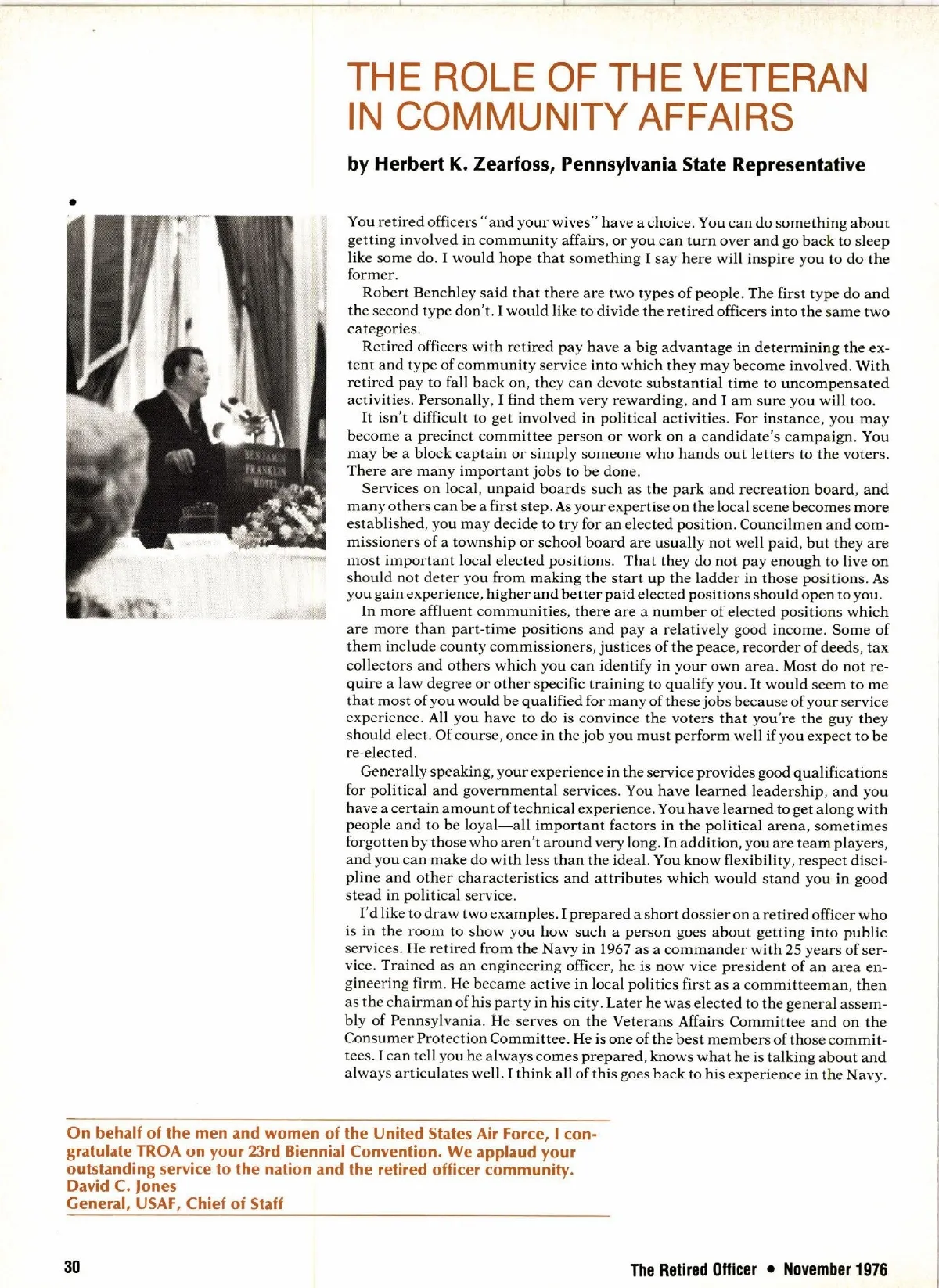 THE ROLE OF THE VETERAN IN COMMUNITY AFFAIRS

by Herbert K. Zearfoss, Pennsylvania State Representative

BENJAMIN FRANKLIN HOTEL

You retired officers "and your wives" have a choice. You can do something about getting involved in community affairs, or you can turn over and go back to sleep like some do. I would hope that something I say here will inspire you to do the former.

Robert Benchley said that there are two types of people. The first type do and the second type don't. I would like to divide the retired officers into the same two categories.

Retired officers with retired pay have a big advantage in determining the extent and type of community service into which they may become involved. With retired pay to fall back on, they can devote substantial time to uncompensated activities. Personally, I find them very rewarding, and I am sure you will too.

It isn't difficult to get involved in political activities. For instance, you may become a precinct committee person or work on a candidate's campaign. You may be a block captain or simply someone who hands out letters to the voters. There are many important jobs to be done.

Services on local, unpaid boards such as the park and recreation board, and many others can be a first step. As your expertise on the local scene becomes more established, you may decide to try for an elected position. Councilmen and commissioners of a township or school board are usually not well paid, but they are most important local elected positions. That they do not pay enough to live on should not deter you from making the start up the ladder in those positions. As you gain experience, higher and better paid elected positions should open to you.

In more affluent communities, there are a number of elected positions which are more than part-time positions and pay a relatively good income. Some of them include county commissioners, justices of the peace, recorder of deeds, tax collectors and others which you can identify in your own area. Most do not require a law degree or other specific training to qualify you. It would seem to me that most of you would be qualified for many of these jobs because of your service experience. All you have to do is convince the voters that you're the guy they should elect. Of course, once in the job you must perform well if you expect to be re-elected.

Generally speaking, your experience in the service provides good qualifications for political and governmental services. You have learned leadership, and you have a certain amount of technical experience. You have learned to get along with people and to be loyal—all important factors in the political arena, sometimes forgotten by those who aren't around very long. In addition, you are team players, and you can make do with less than the ideal. You know flexibility, respect discipline and other characteristics and attributes which would stand you in good stead in political service.

I'd like to draw two examples. I prepared a short dossier on a retired officer who is in the room to show you how such a person goes about getting into public services. He retired from the Navy in 1967 as a commander with 25 years of service. Trained as an engineering officer, he is now vice president of an area engineering firm. He became active in local politics first as a committeeman, then as the chairman of his party in his city. Later he was elected to the general assembly of Pennsylvania. He serves on the Veterans Affairs Committee and on the Consumer Protection Committee. He is one of the best members of those committees. I can tell you he always comes prepared, knows what he is talking about and always articulates well. I think all of this goes back to his experience in the Navy.

On behalf of the men and women of the United States Air Force, I congratulate TROA on your 23rd Biennial Convention. We applaud your outstanding service to the nation and the retired officer community.
David C. Jones
General, USAF, Chief of Staff

30

The Retired Officer • November 1976